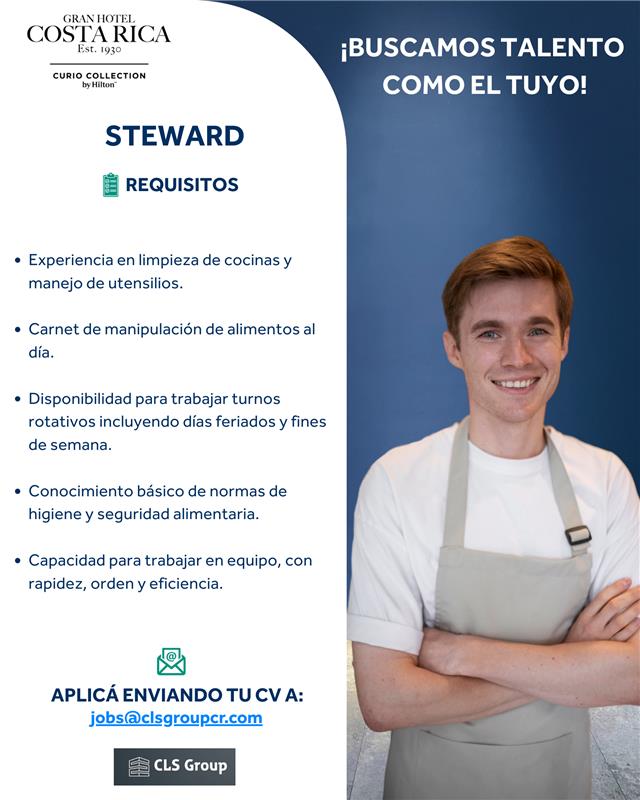 GRAN HOTEL
COSTA RICA
Est. 1930

CURIO COLLECTION
by Hilton

¡BUSCAMOS TALENTO COMO EL TUYO!

STEWARD

REQUISITOS

• Experiencia en limpieza de cocinas y manejo de utensilios.

• Carnet de manipulación de alimentos al día.

• Disponibilidad para trabajar turnos rotativos incluyendo días feriados y fines de semana.

• Conocimiento básico de normas de higiene y seguridad alimentaria.

• Capacidad para trabajar en equipo, con rapidez, orden y eficiencia.

APLICÁ ENVIANDO TU CV A:
jobs@clsgroupcr.com

CLS Group